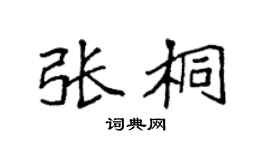 张桐

词典网